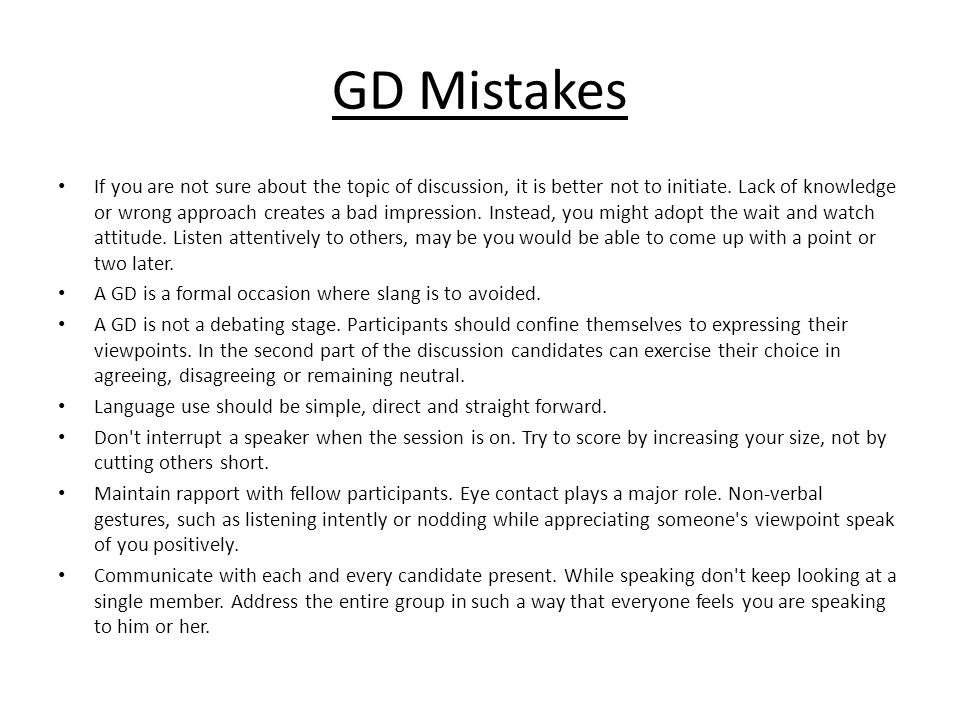 GD Mistakes

• If you are not sure about the topic of discussion, it is better not to initiate. Lack of knowledge or wrong approach creates a bad impression. Instead, you might adopt the wait and watch attitude. Listen attentively to others, may be you would be able to come up with a point or two later.

• A GD is a formal occasion where slang is to avoided.

• A GD is not a debating stage. Participants should confine themselves to expressing their viewpoints. In the second part of the discussion candidates can exercise their choice in agreeing, disagreeing or remaining neutral.

• Language use should be simple, direct and straight forward.

• Don't interrupt a speaker when the session is on. Try to score by increasing your size, not by cutting others short.

• Maintain rapport with fellow participants. Eye contact plays a major role. Non-verbal gestures, such as listening intently or nodding while appreciating someone's viewpoint speak of you positively.

• Communicate with each and every candidate present. While speaking don't keep looking at a single member. Address the entire group in such a way that everyone feels you are speaking to him or her.